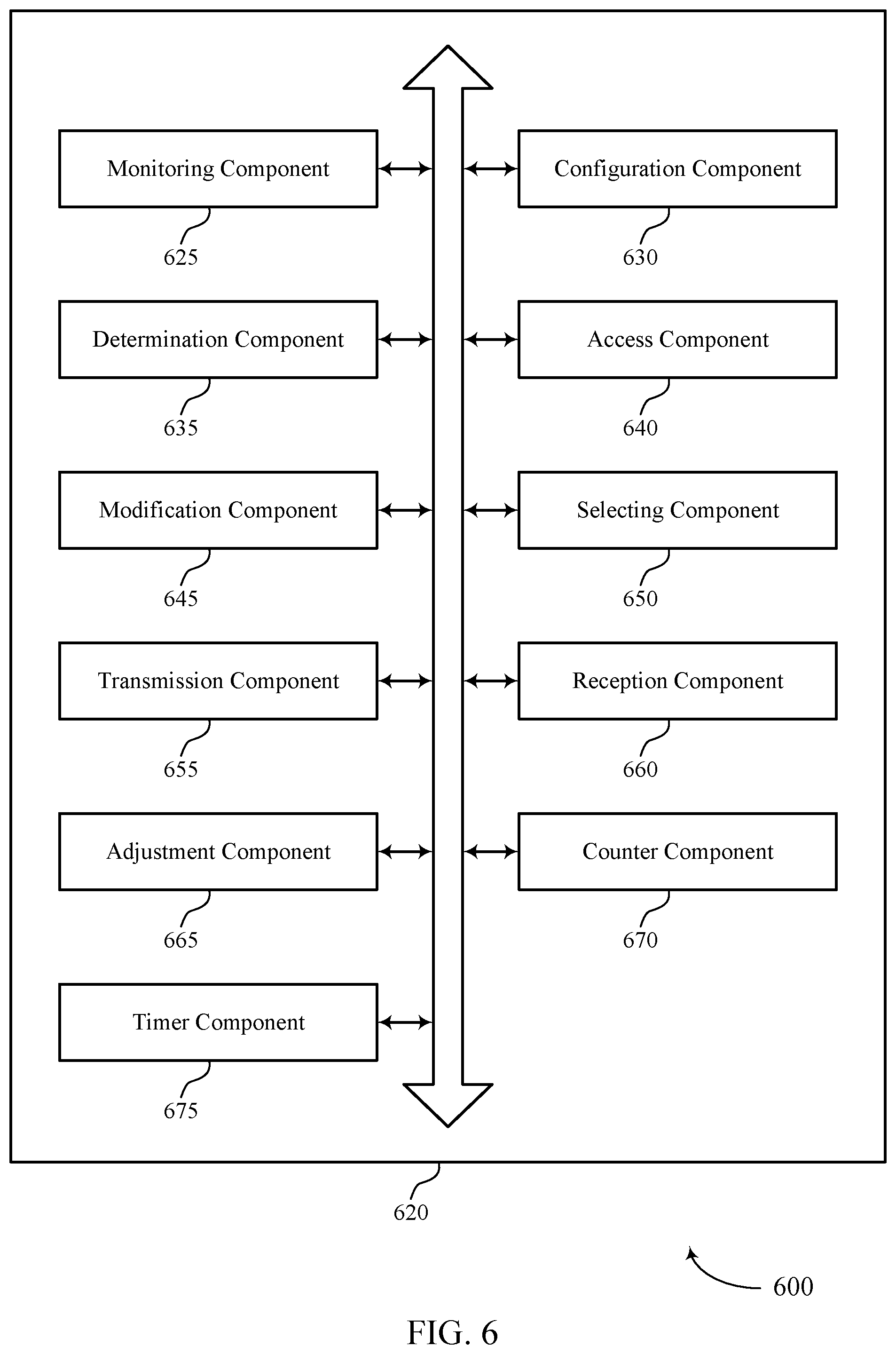 Monitoring Component
625

Configuration Component
630

Determination Component
635

Access Component
640

Modification Component
645

Selecting Component
650

Transmission Component
655

Reception Component
660

Adjustment Component
665

Counter Component
670

Timer Component
675

620

600

FIG. 6